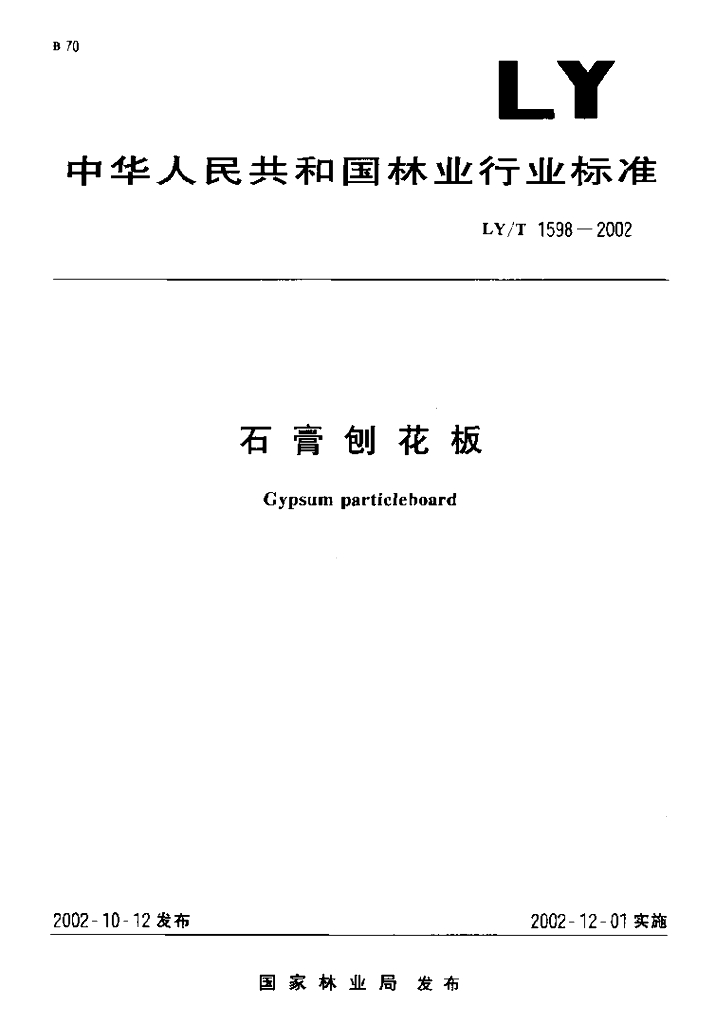 B 70

LY

中华人民共和国林业行业标准

LY/T 1598—2002

石膏刨花板

Gypsum particleboard

2002-10-12 发布

2002-12-01 实施

国家林业局 发布